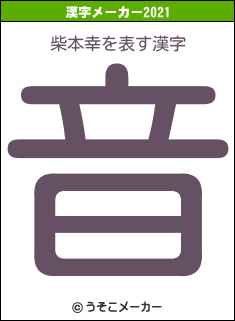 漢字メーカー2021

柴本幸を表す漢字

音

© うそこメーカー